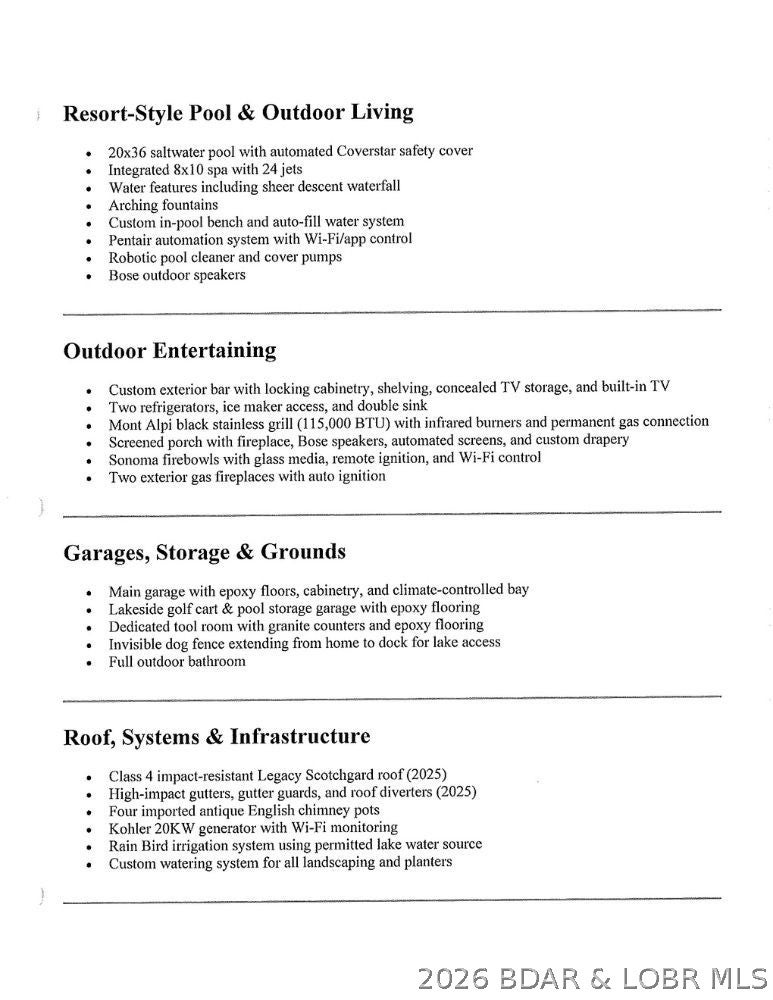 Resort-Style Pool & Outdoor Living

- 20x36 saltwater pool with automated Coverstar safety cover
- Integrated 8x10 spa with 24 jets
- Water features including sheer descent waterfall
- Arching fountains
- Custom in-pool bench and auto-fill water system
- Pentair automation system with Wi-Fi/app control
- Robotic pool cleaner and cover pumps
- Bose outdoor speakers

Outdoor Entertaining

- Custom exterior bar with locking cabinetry, shelving, concealed TV storage, and built-in TV
- Two refrigerators, ice maker access, and double sink
- Mont Alpi black stainless grill (115,000 BTU) with infrared burners and permanent gas connection
- Screened porch with fireplace, Bose speakers, automated screens, and custom drapery
- Sonoma firebowls with glass media, remote ignition, and Wi-Fi control
- Two exterior gas fireplaces with auto ignition

Garages, Storage & Grounds

- Main garage with epoxy floors, cabinetry, and climate-controlled bay
- Lakeside golf cart & pool storage garage with epoxy flooring
- Dedicated tool room with granite counters and epoxy flooring
- Invisible dog fence extending from home to dock for lake access
- Full outdoor bathroom

Roof, Systems & Infrastructure

- Class 4 impact-resistant Legacy Scotchgard roof (2025)
- High-impact gutters, gutter guards, and roof diverters (2025)
- Four imported antique English chimney pots
- Kohler 20KW generator with Wi-Fi monitoring
- Rain Bird irrigation system using permitted lake water source
- Custom watering system for all landscaping and planters

2026 BDAR & LOBR MLS